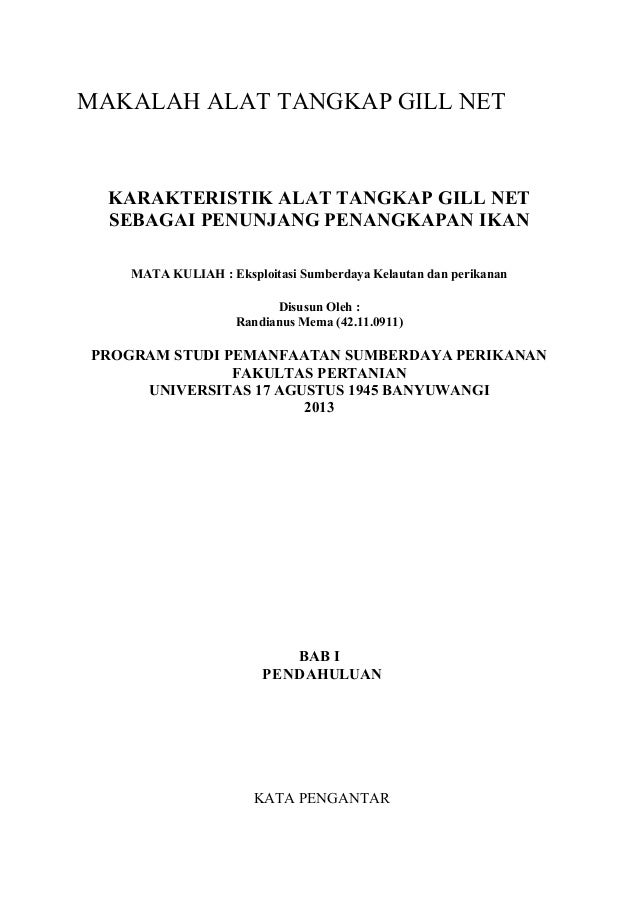 MAKALAH ALAT TANGKAP GILL NET

KARAKTERISTIK ALAT TANGKAP GILL NET
SEBAGAI PENUNJANG PENANGKAPAN IKAN

MATA KULIAH : Eksploitasi Sumberdaya Kelautan dan perikanan

Disusun Oleh :
Randianus Mema (42.11.0911)

PROGRAM STUDI PEMANFAATAN SUMBERDAYA PERIKANAN
FAKULTAS PERTANIAN
UNIVERSITAS 17 AGUSTUS 1945 BANYUWANGI
2013

BAB I
PENDAHULUAN

KATA PENGANTAR